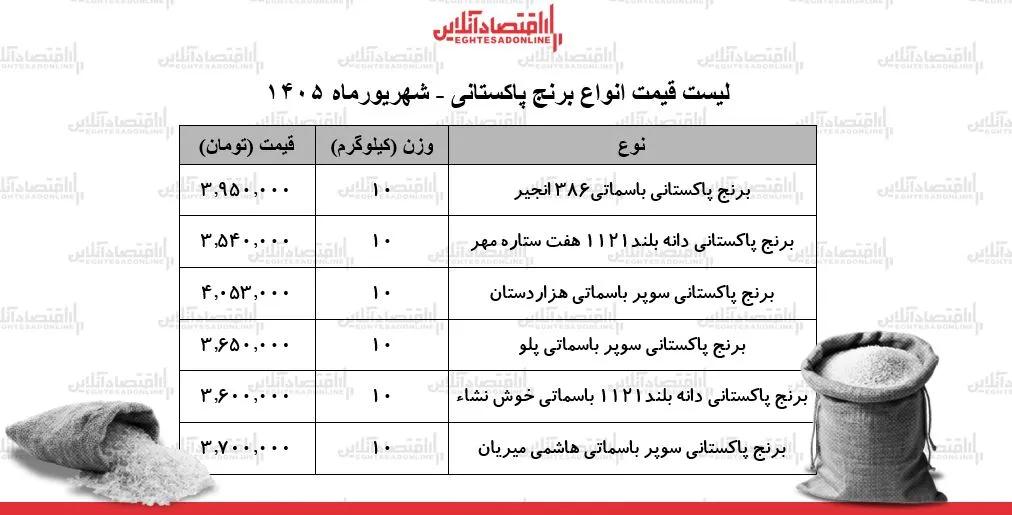 اقتصادآنلاین
EGHTESADONLINE

لیست قیمت انواع برنج پاکستانی - شهریورماه ۱۴۰۵

| نوع | وزن (کیلوگرم) | قیمت (تومان) |
|---|---|---|
| برنج پاکستانی باسماتی۳۸۶ انجیر | ۱۰ | ۳,۹۵۰,۰۰۰ |
| برنج پاکستانی دانه بلند۱۱۲۱ هفت ستاره مهر | ۱۰ | ۳,۵۴۰,۰۰۰ |
| برنج پاکستانی سوپر باسماتی هزاردستان | ۱۰ | ۴,۰۵۳,۰۰۰ |
| برنج پاکستانی سوپر باسماتی پلو | ۱۰ | ۳,۶۵۰,۰۰۰ |
| برنج پاکستانی دانه بلند۱۱۲۱ باسماتی خوش نشاء | ۱۰ | ۳,۶۰۰,۰۰۰ |
| برنج پاکستانی سوپر باسماتی هاشمی میریان | ۱۰ | ۳,۷۰۰,۰۰۰ |